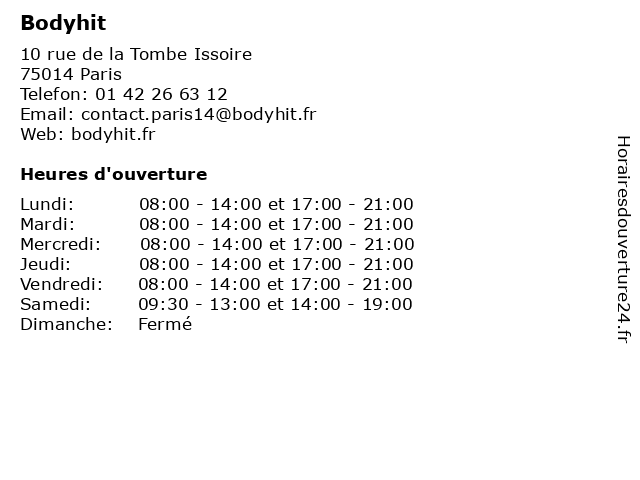 Bodyhit

10 rue de la Tombe Issoire
75014 Paris
Telefon: 01 42 26 63 12
Email: contact.paris14@bodyhit.fr
Web: bodyhit.fr

Heures d'ouverture

| | |
|---|---|
| Lundi: | 08:00 - 14:00 et 17:00 - 21:00 |
| Mardi: | 08:00 - 14:00 et 17:00 - 21:00 |
| Mercredi: | 08:00 - 14:00 et 17:00 - 21:00 |
| Jeudi: | 08:00 - 14:00 et 17:00 - 21:00 |
| Vendredi: | 08:00 - 14:00 et 17:00 - 21:00 |
| Samedi: | 09:30 - 13:00 et 14:00 - 19:00 |
| Dimanche: | Fermé |

Horairesdouverture24.fr